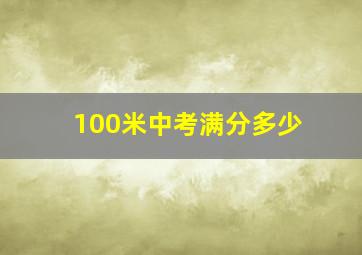 100米中考满分多少